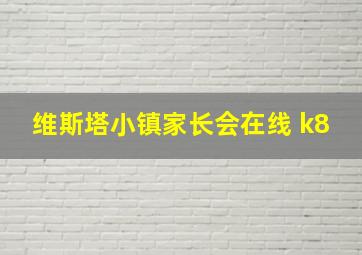 维斯塔小镇家长会在线 k8